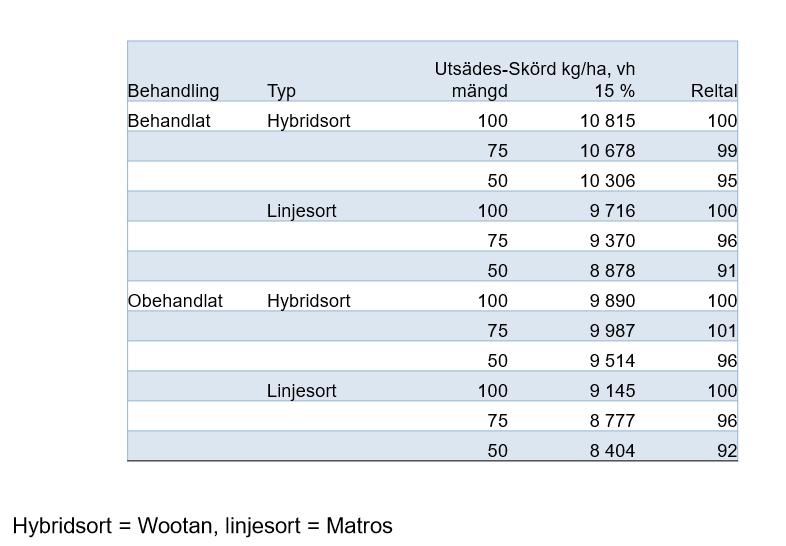 | Behandling | Typ | Utsädes-mängd | Skörd kg/ha, vh 15 % | Reltal |
|---|---|---|---|---|
| Behandlat | Hybridsort | 100 | 10 815 | 100 |
| | | 75 | 10 678 | 99 |
| | | 50 | 10 306 | 95 |
| | Linjesort | 100 | 9 716 | 100 |
| | | 75 | 9 370 | 96 |
| | | 50 | 8 878 | 91 |
| Obehandlat | Hybridsort | 100 | 9 890 | 100 |
| | | 75 | 9 987 | 101 |
| | | 50 | 9 514 | 96 |
| | Linjesort | 100 | 9 145 | 100 |
| | | 75 | 8 777 | 96 |
| | | 50 | 8 404 | 92 |

Hybridsort = Wootan, linjesort = Matros